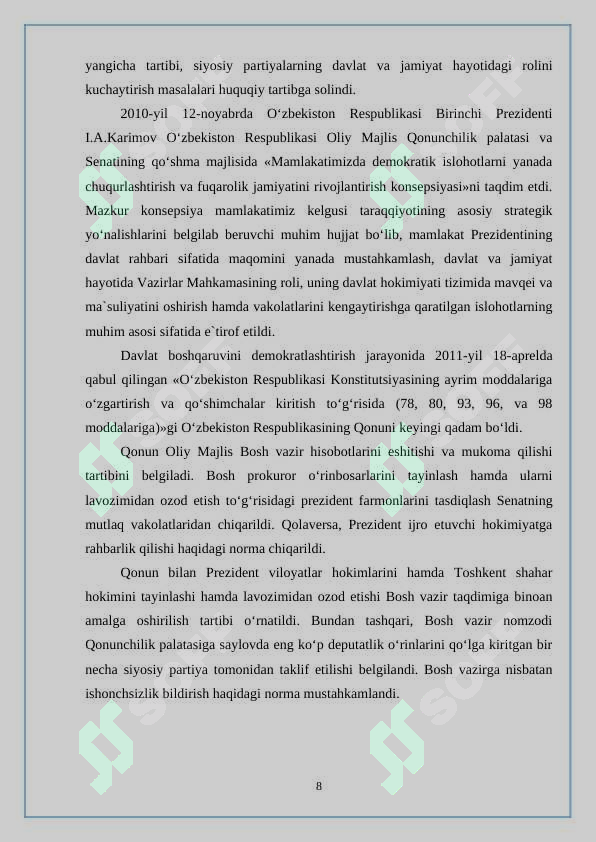 yangicha tartibi, siyosiy partiyalarning davlat va jamiyat hayotidagi rolini kuchaytirish masalalari huquqiy tartibga solindi.

2010-yil 12-noyabrda O‘zbekiston Respublikasi Birinchi Prezidenti I.A.Karimov O‘zbekiston Respublikasi Oliy Majlis Qonunchilik palatasi va Senatining qo‘shma majlisida «Mamlakatimizda demokratik islohotlarni yanada chuqurlashtirish va fuqarolik jamiyatini rivojlantirish konsepsiyasi»ni taqdim etdi. Mazkur konsepsiya mamlakatimiz kelgusi taraqqiyotining asosiy strategik yo‘nalishlarini belgilab beruvchi muhim hujjat bo‘lib, mamlakat Prezidentining davlat rahbari sifatida maqomini yanada mustahkamlash, davlat va jamiyat hayotida Vazirlar Mahkamasining roli, uning davlat hokimiyati tizimida mavqei va ma`suliyatini oshirish hamda vakolatlarini kengaytirishga qaratilgan islohotlarning muhim asosi sifatida e`tirof etildi.

Davlat boshqaruvini demokratlashtirish jarayonida 2011-yil 18-aprelda qabul qilingan «O‘zbekiston Respublikasi Konstitutsiyasining ayrim moddalariga o‘zgartirish va qo‘shimchalar kiritish to‘g‘risida (78, 80, 93, 96, va 98 moddalariga)»gi O‘zbekiston Respublikasining Qonuni keyingi qadam bo‘ldi.

Qonun Oliy Majlis Bosh vazir hisobotlarini eshitishi va mukoma qilishi tartibini belgiladi. Bosh prokuror o‘rinbosarlarini tayinlash hamda ularni lavozimidan ozod etish to‘g‘risidagi prezident farmonlarini tasdiqlash Senatning mutlaq vakolatlaridan chiqarildi. Qolaversa, Prezident ijro etuvchi hokimiyatga rahbarlik qilishi haqidagi norma chiqarildi.

Qonun bilan Prezident viloyatlar hokimlarini hamda Toshkent shahar hokimini tayinlashi hamda lavozimidan ozod etishi Bosh vazir taqdimiga binoan amalga oshirilish tartibi o‘rnatildi. Bundan tashqari, Bosh vazir nomzodi Qonunchilik palatasiga saylovda eng ko‘p deputatlik o‘rinlarini qo‘lga kiritgan bir necha siyosiy partiya tomonidan taklif etilishi belgilandi. Bosh vazirga nisbatan ishonchsizlik bildirish haqidagi norma mustahkamlandi.

8